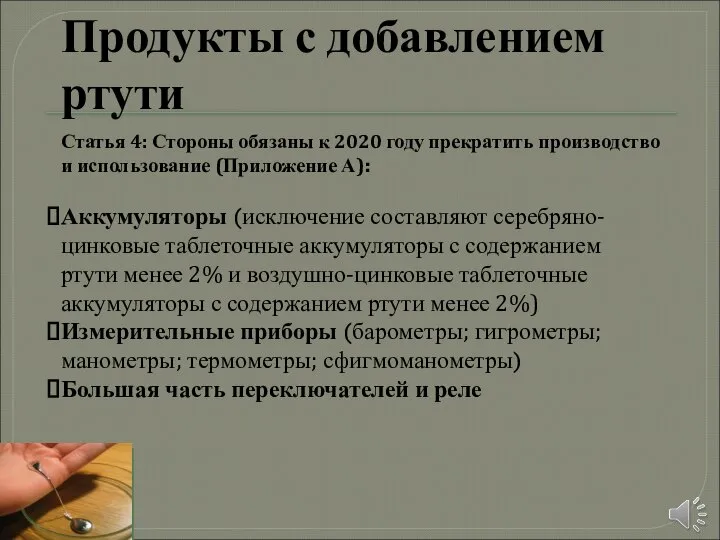 Продукты с добавлением ртути

Статья 4: Стороны обязаны к 2020 году прекратить производство и использование (Приложение А):

Аккумуляторы (исключение составляют серебряно-цинковые таблеточные аккумуляторы с содержанием ртути менее 2% и воздушно-цинковые таблеточные аккумуляторы с содержанием ртути менее 2%)
Измерительные приборы (барометры; гигрометры; манометры; термометры; сфигмоманометры)
Большая часть переключателей и реле